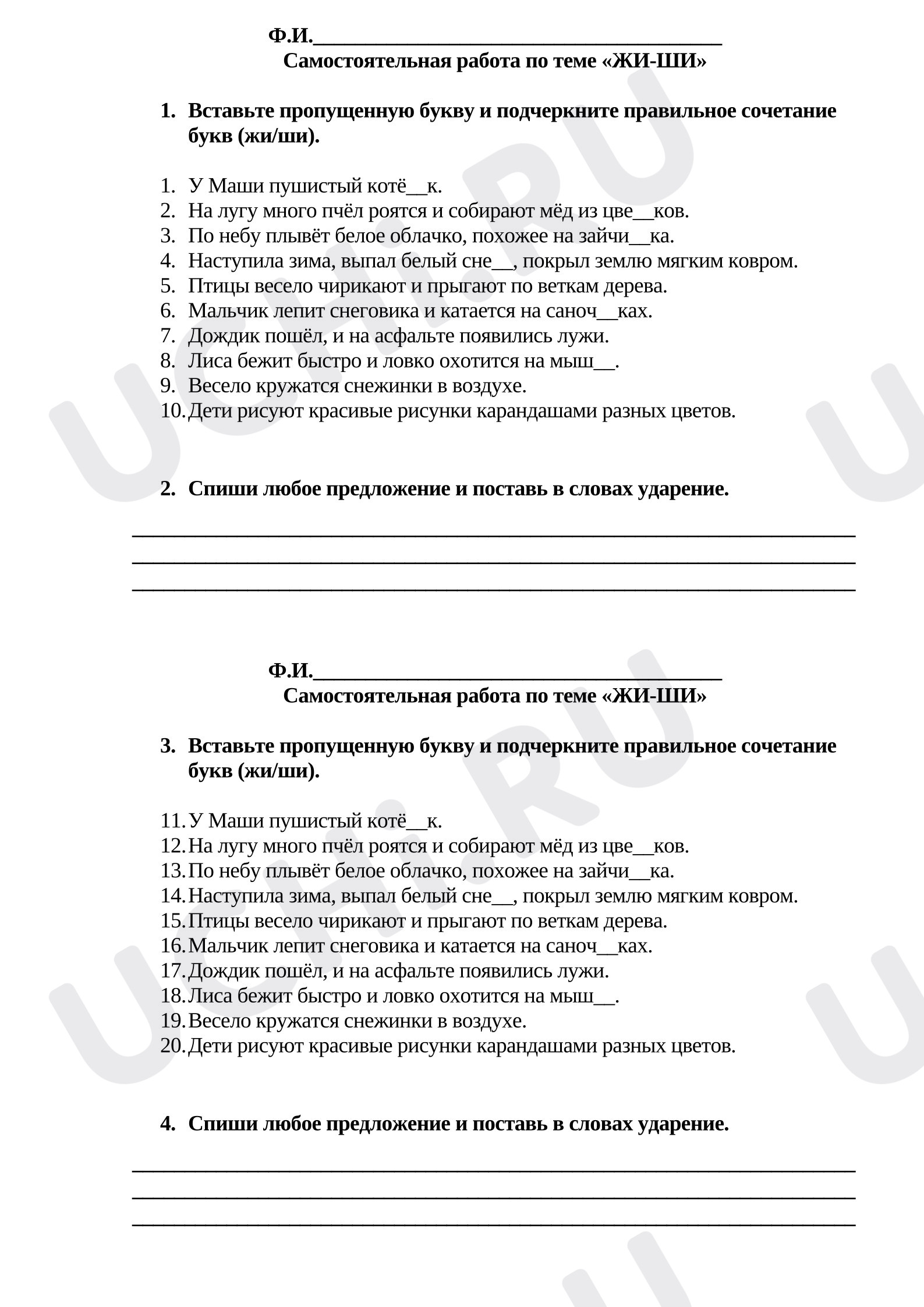 Ф.И.____
Самостоятельная работа по теме «ЖИ-ШИ»

1. Вставьте пропущенную букву и подчеркните правильное сочетание букв (жи/ши).

1. У Маши пушистый котё____к.
2. На лугу много пчёл роятся и собирают мёд из цве____ков.
3. По небу плывёт белое облачко, похожее на зайчи____ка.
4. Наступила зима, выпал белый сне____, покрыл землю мягким ковром.
5. Птицы весело чирикают и прыгают по веткам дерева.
6. Мальчик лепит снеговика и катается на саноч____ках.
7. Дождик пошёл, и на асфальте появились лужи.
8. Лиса бежит быстро и ловко охотится на мыш____.
9. Весело кружатся снежинки в воздухе.
10. Дети рисуют красивые рисунки карандашами разных цветов.

2. Спиши любое предложение и поставь в словах ударение.

____
____
____

Ф.И.____
Самостоятельная работа по теме «ЖИ-ШИ»

3. Вставьте пропущенную букву и подчеркните правильное сочетание букв (жи/ши).

11. У Маши пушистый котё____к.
12. На лугу много пчёл роятся и собирают мёд из цве____ков.
13. По небу плывёт белое облачко, похожее на зайчи____ка.
14. Наступила зима, выпал белый сне____, покрыл землю мягким ковром.
15. Птицы весело чирикают и прыгают по веткам дерева.
16. Мальчик лепит снеговика и катается на саноч____ках.
17. Дождик пошёл, и на асфальте появились лужи.
18. Лиса бежит быстро и ловко охотится на мыш____.
19. Весело кружатся снежинки в воздухе.
20. Дети рисуют красивые рисунки карандашами разных цветов.

4. Спиши любое предложение и поставь в словах ударение.

____
____
____

UCHi.RU